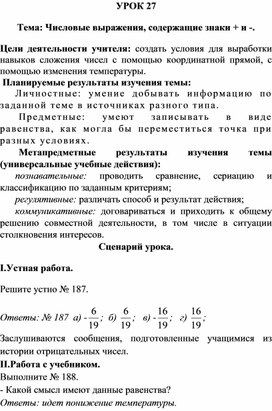 УРОК 27

Тема: Числовые выражения, содержащие знаки + и -.

Цели деятельности учителя: создать условия для выработки навыков сложения чисел с помощью координатной прямой, с помощью изменения температуры.

Планируемые результаты изучения темы:

Личностные: умение добывать информацию по заданной теме в источниках разного типа.

Предметные: умеют записывать в виде равенства, как могла бы переместиться точка при разных условиях.

Метапредметные результаты изучения темы (универсальные учебные действия):

познавательные: проводить сравнение, сериацию и классификацию по заданным критериям;

регулятивные: различать способ и результат действия;

коммуникативные: договариваться и приходить к общему решению совместной деятельности, в том числе в ситуации столкновения интересов.

Сценарий урока.

I.Устная работа.

Решите устно № 187.

Ответы: № 187 а) $-\frac{6}{19}$; б) $\frac{6}{19}$; в) $-\frac{16}{19}$; г) $\frac{16}{19}$;

Заслушиваются сообщения, подготовленные учащимися из истории отрицательных чисел.

II.Работа с учебником.

Выполните № 188.

- Какой смысл имеют данные равенства?

Ответы: идет понижение температуры.